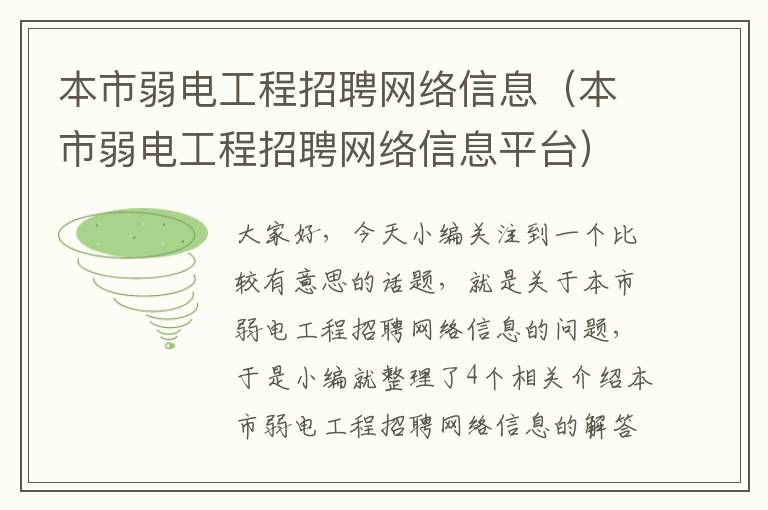 本市弱电工程招聘网络信息（本市弱电工程招聘网络信息平台）

大家好，今天小编关注到一个比较有意思的话题，就是关于本市弱电工程招聘网络信息的问题，于是小编就整理了4个相关介绍本市弱电工程招聘网络信息的解答